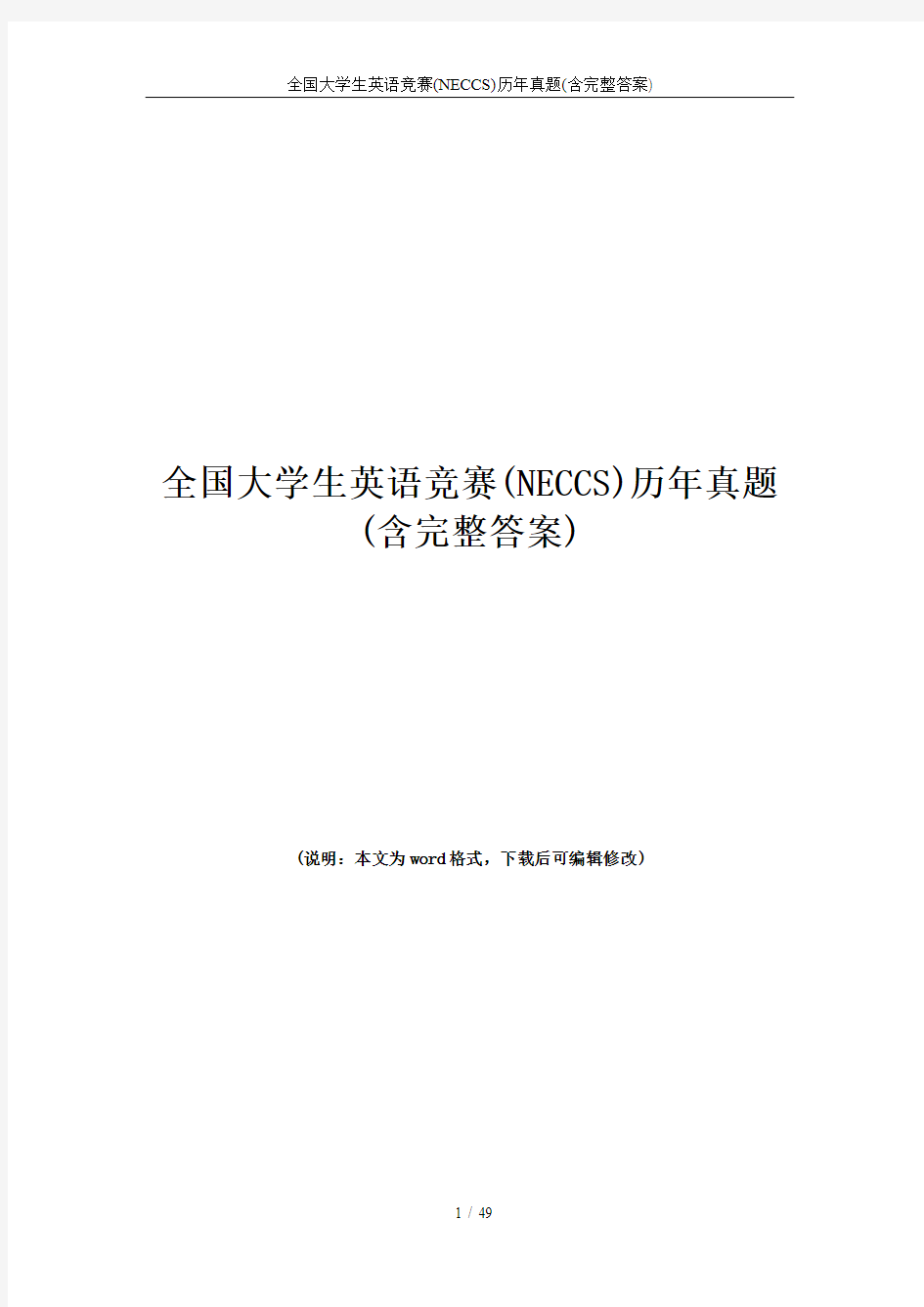 全国大学生英语竞赛(NECCS)历年真题(含完整答案)

全国大学生英语竞赛(NECCS)历年真题
(含完整答案)

（说明：本文为word格式，下载后可编辑修改）

1 / 49